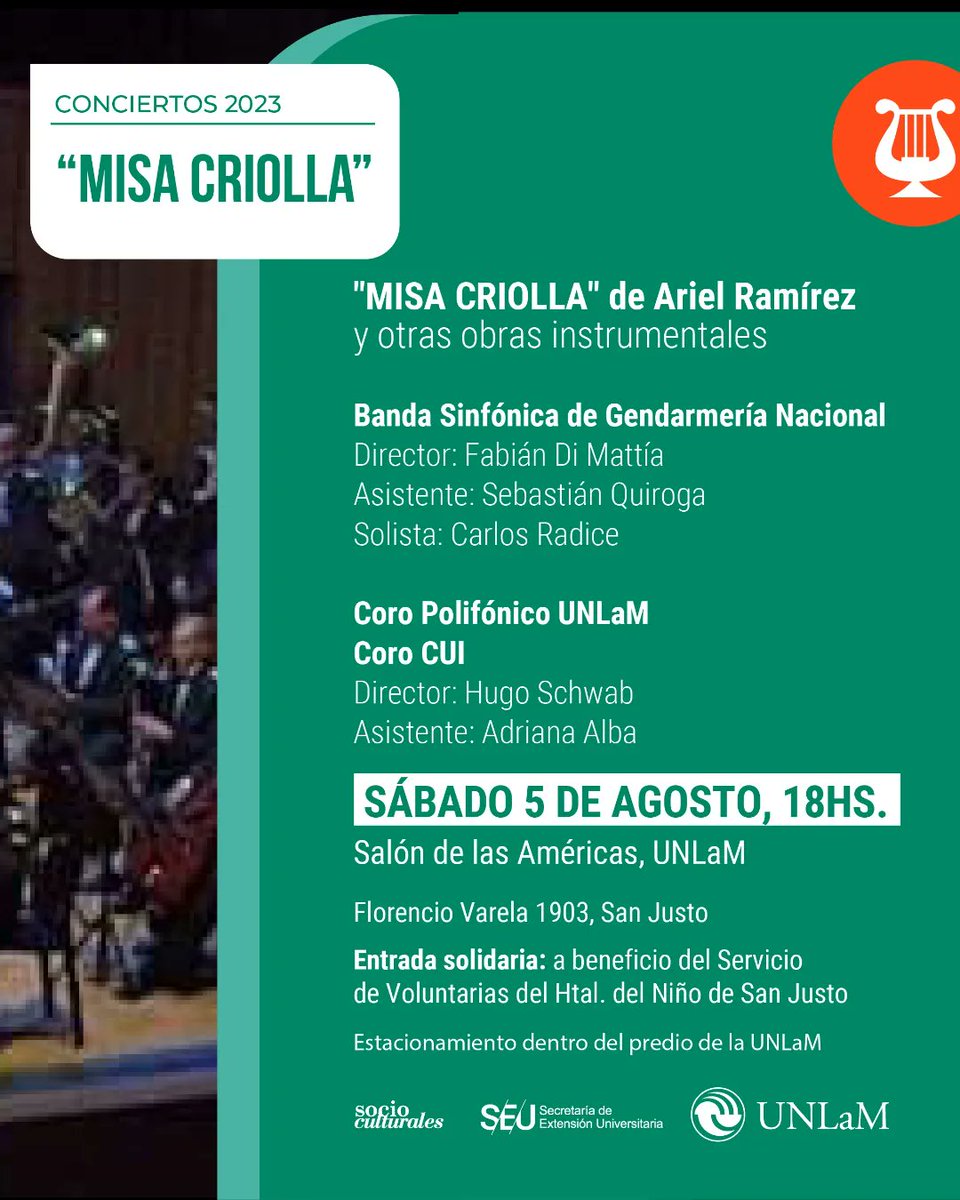 CONCIERTOS 2023
“MISA CRIOLLA”

"MISA CRIOLLA" de Ariel Ramírez
y otras obras instrumentales

Banda Sinfónica de Gendarmería Nacional
Director: Fabián Di Mattía
Asistente: Sebastián Quiroga
Solista: Carlos Radice

Coro Polifónico UNLaM
Coro CUI
Director: Hugo Schwab
Asistente: Adriana Alba

SÁBADO 5 DE AGOSTO, 18HS.
Salón de las Américas, UNLaM

Florencio Varela 1903, San Justo

Entrada solidaria: a beneficio del Servicio de Voluntarias del Htal. del Niño de San Justo

Estacionamiento dentro del predio de la UNLaM

socio culturales
SEU Secretaría de Extensión Universitaria
UNLaM